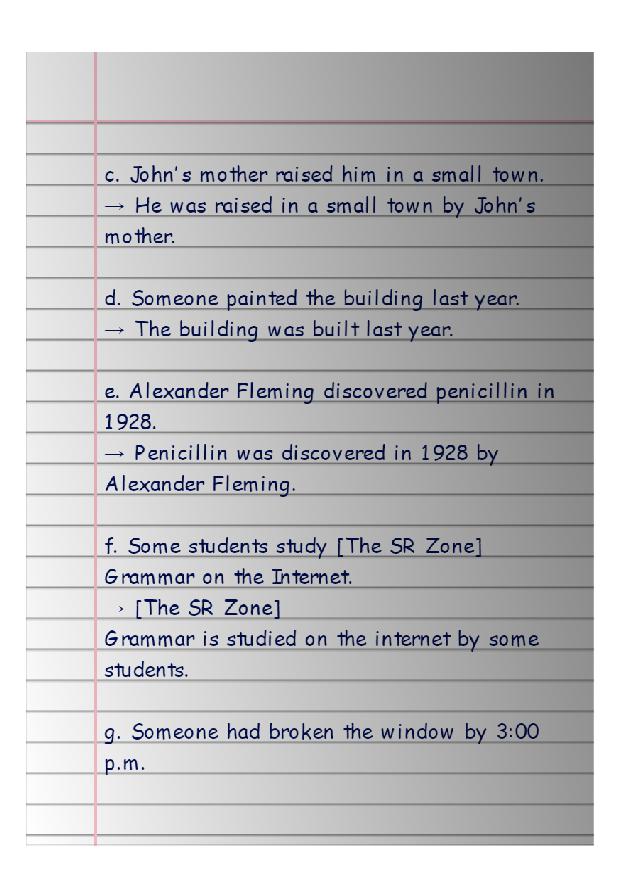 c. John's mother raised him in a small town.
→ He was raised in a small town by John's mother.

d. Someone painted the building last year.
→ The building was built last year.

e. Alexander Fleming discovered penicillin in 1928.
→ Penicillin was discovered in 1928 by Alexander Fleming.

f. Some students study [The SR Zone] Grammar on the Internet.
› [The SR Zone] Grammar is studied on the internet by some students.

g. Someone had broken the window by 3:00 p.m.